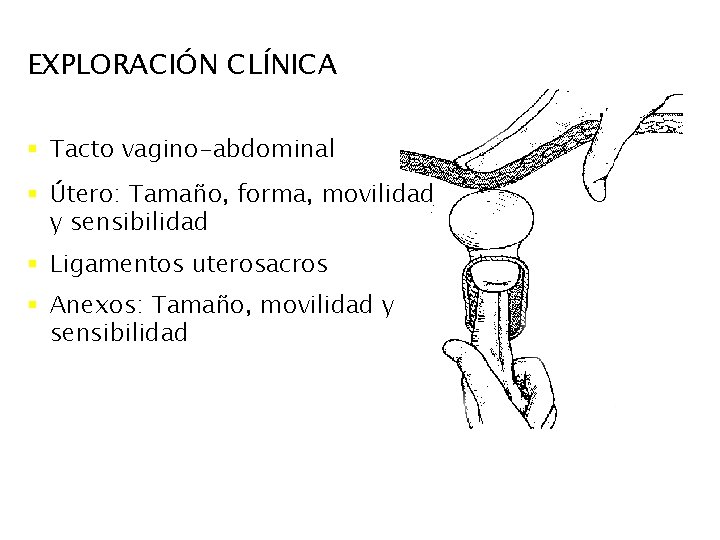 EXPLORACIÓN CLÍNICA

- Tacto vagino-abdominal
- Útero: Tamaño, forma, movilidad y sensibilidad
- Ligamentos uterosacros
- Anexos: Tamaño, movilidad y sensibilidad